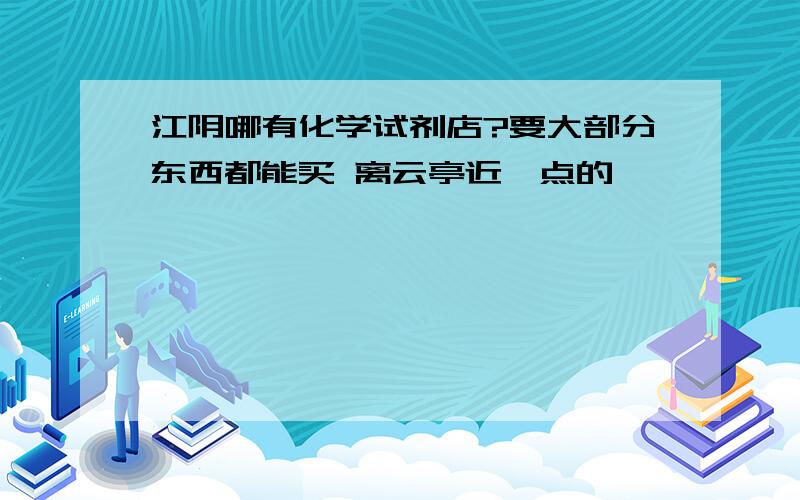 江阴哪有化学试剂店?要大部分东西都能买 离云亭近一点的

E-LEARNING